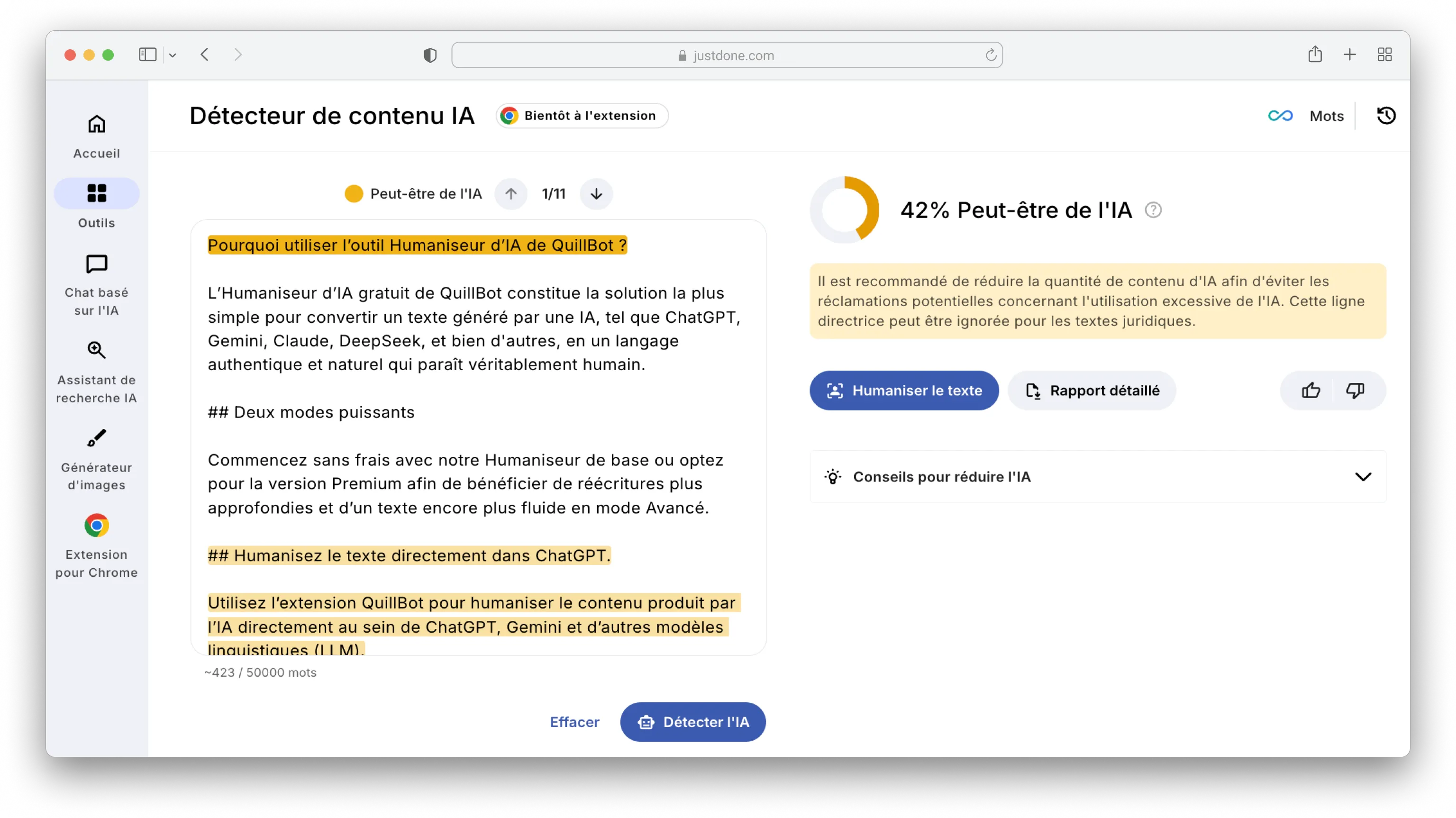 justdone.com

Accueil

Outils

Chat basé sur l'IA

Assistant de recherche IA

Générateur d'images

Extension pour Chrome

Détecteur de contenu IA

Bientôt à l'extension

Mots

Peut-être de l'IA 1/11

Pourquoi utiliser l'outil Humaniseur d'IA de QuillBot ?

L'Humaniseur d'IA gratuit de QuillBot constitue la solution la plus simple pour convertir un texte généré par une IA, tel que ChatGPT, Gemini, Claude, DeepSeek, et bien d'autres, en un langage authentique et naturel qui paraît véritablement humain.

## Deux modes puissants

Commencez sans frais avec notre Humaniseur de base ou optez pour la version Premium afin de bénéficier de réécritures plus approfondies et d'un texte encore plus fluide en mode Avancé.

## Humanisez le texte directement dans ChatGPT.

Utilisez l'extension QuillBot pour humaniser le contenu produit par l'IA directement au sein de ChatGPT, Gemini et d'autres modèles linguistiques (LLM).

~423 / 50000 mots

Effacer

Détecter l'IA

42% Peut-être de l'IA

Il est recommandé de réduire la quantité de contenu d'IA afin d'éviter les réclamations potentielles concernant l'utilisation excessive de l'IA. Cette ligne directrice peut être ignorée pour les textes juridiques.

Humaniser le texte

Rapport détaillé

Conseils pour réduire l'IA